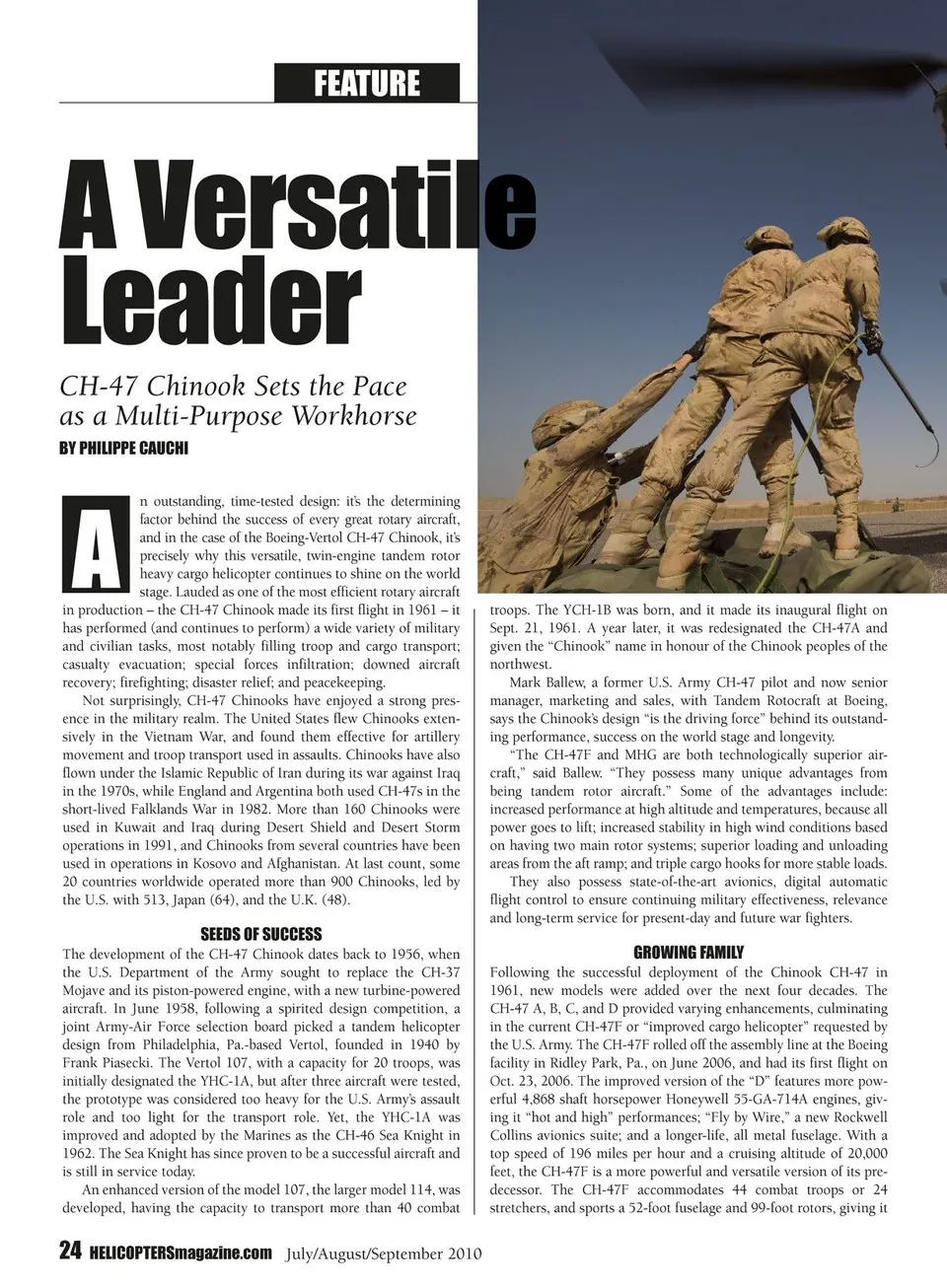 FEATURE

A Versatile Leader

CH-47 Chinook Sets the Pace as a Multi-Purpose Workhorse

BY PHILIPPE CAUCHI

An outstanding, time-tested design: it's the determining factor behind the success of every great rotary aircraft, and in the case of the Boeing-Vertol CH-47 Chinook, it's precisely why this versatile, twin-engine tandem rotor heavy cargo helicopter continues to shine on the world stage. Lauded as one of the most efficient rotary aircraft in production – the CH-47 Chinook made its first flight in 1961 – it has performed (and continues to perform) a wide variety of military and civilian tasks, most notably filling troop and cargo transport; casualty evacuation; special forces infiltration; downed aircraft recovery; firefighting; disaster relief; and peacekeeping.

Not surprisingly, CH-47 Chinooks have enjoyed a strong presence in the military realm. The United States flew Chinooks extensively in the Vietnam War, and found them effective for artillery movement and troop transport used in assaults. Chinooks have also flown under the Islamic Republic of Iran during its war against Iraq in the 1970s, while England and Argentina both used CH-47s in the short-lived Falklands War in 1982. More than 160 Chinooks were used in Kuwait and Iraq during Desert Shield and Desert Storm operations in 1991, and Chinooks from several countries have been used in operations in Kosovo and Afghanistan. At last count, some 20 countries worldwide operated more than 900 Chinooks, led by the U.S. with 513, Japan (64), and the U.K. (48).

SEEDS OF SUCCESS

The development of the CH-47 Chinook dates back to 1956, when the U.S. Department of the Army sought to replace the CH-37 Mojave and its piston-powered engine, with a new turbine-powered aircraft. In June 1958, following a spirited design competition, a joint Army-Air Force selection board picked a tandem helicopter design from Philadelphia, Pa.-based Vertol, founded in 1940 by Frank Piasecki. The Vertol 107, with a capacity for 20 troops, was initially designated the YHC-1A, but after three aircraft were tested, the prototype was considered too heavy for the U.S. Army's assault role and too light for the transport role. Yet, the YHC-1A was improved and adopted by the Marines as the CH-46 Sea Knight in 1962. The Sea Knight has since proven to be a successful aircraft and is still in service today.

An enhanced version of the model 107, the larger model 114, was developed, having the capacity to transport more than 40 combat troops. The YCH-1B was born, and it made its inaugural flight on Sept. 21, 1961. A year later, it was redesignated the CH-47A and given the "Chinook" name in honour of the Chinook peoples of the northwest.

Mark Ballew, a former U.S. Army CH-47 pilot and now senior manager, marketing and sales, with Tandem Rotocraft at Boeing, says the Chinook's design "is the driving force" behind its outstanding performance, success on the world stage and longevity.

"The CH-47F and MHG are both technologically superior aircraft," said Ballew. "They possess many unique advantages from being tandem rotor aircraft." Some of the advantages include: increased performance at high altitude and temperatures, because all power goes to lift; increased stability in high wind conditions based on having two main rotor systems; superior loading and unloading areas from the aft ramp; and triple cargo hooks for more stable loads.

They also possess state-of-the-art avionics, digital automatic flight control to ensure continuing military effectiveness, relevance and long-term service for present-day and future war fighters.

GROWING FAMILY

Following the successful deployment of the Chinook CH-47 in 1961, new models were added over the next four decades. The CH-47 A, B, C, and D provided varying enhancements, culminating in the current CH-47F or "improved cargo helicopter" requested by the U.S. Army. The CH-47F rolled off the assembly line at the Boeing facility in Ridley Park, Pa., on June 2006, and had its first flight on Oct. 23, 2006. The improved version of the "D" features more powerful 4,868 shaft horsepower Honeywell 55-GA-714A engines, giving it "hot and high" performances; "Fly by Wire," a new Rockwell Collins avionics suite; and a longer-life, all metal fuselage. With a top speed of 196 miles per hour and a cruising altitude of 20,000 feet, the CH-47F is a more powerful and versatile version of its predecessor. The CH-47F accommodates 44 combat troops or 24 stretchers, and sports a 52-foot fuselage and 99-foot rotors, giving it

24 HELICOPTERSmagazine.com July/August/September 2010